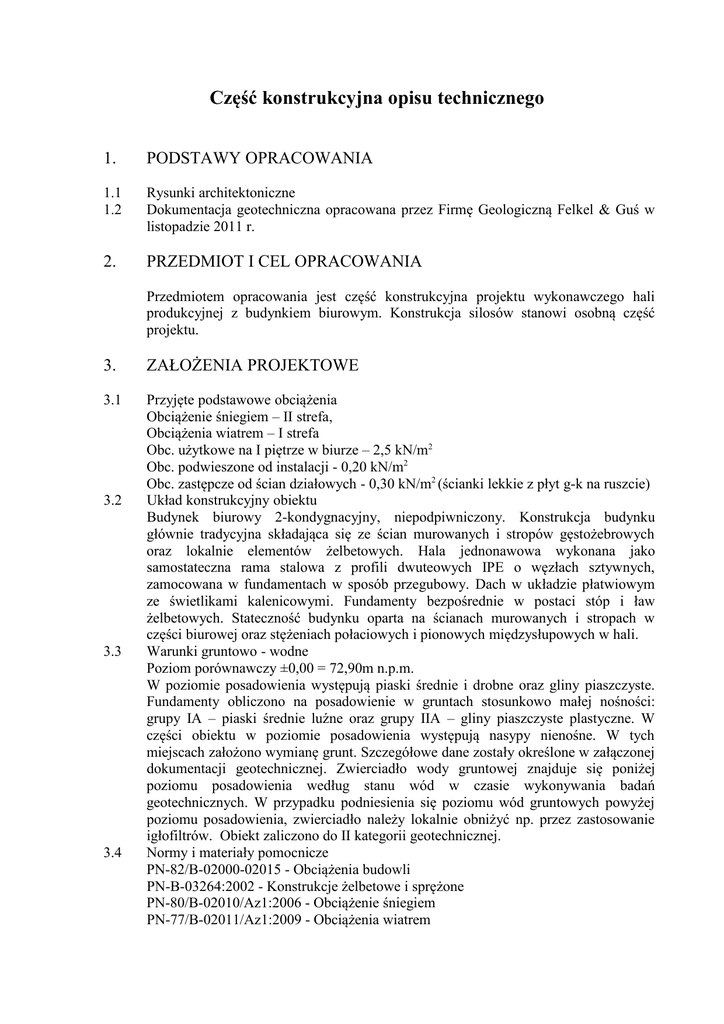 Część konstrukcyjna opisu technicznego

1. PODSTAWY OPRACOWANIA

1.1 Rysunki architektoniczne
1.2 Dokumentacja geotechniczna opracowana przez Firmę Geologiczną Felkel & Guś w listopadzie 2011 r.

2. PRZEDMIOT I CEL OPRACOWANIA

Przedmiotem opracowania jest część konstrukcyjna projektu wykonawczego hali produkcyjnej z budynkiem biurowym. Konstrukcja silosów stanowi osobną część projektu.

3. ZAŁOŻENIA PROJEKTOWE

3.1 Przyjęte podstawowe obciążenia
Obciążenie śniegiem – II strefa,
Obciążenia wiatrem – I strefa
Obc. użytkowe na I piętrze w biurze – 2,5 kN/m$^2$
Obc. podwieszone od instalacji - 0,20 kN/m$^2$
Obc. zastępcze od ścian działowych - 0,30 kN/m$^2$ (ścianki lekkie z płyt g-k na ruszcie)
3.2 Układ konstrukcyjny obiektu
Budynek biurowy 2-kondygnacyjny, niepodpiwniczony. Konstrukcja budynku głównie tradycyjna składająca się ze ścian murowanych i stropów gęstożebrowych oraz lokalnie elementów żelbetowych. Hala jednonawowa wykonana jako samostateczna rama stalowa z profili dwuteowych IPE o węzłach sztywnych, zamocowana w fundamentach w sposób przegubowy. Dach w układzie płatwiowym ze świetlikami kalenicowymi. Fundamenty bezpośrednie w postaci stóp i ław żelbetowych. Stateczność budynku oparta na ścianach murowanych i stropach w części biurowej oraz stężeniach połaciowych i pionowych międzysłupowych w hali.
3.3 Warunki gruntowo - wodne
Poziom porównawczy ±0,00 = 72,90m n.p.m.
W poziomie posadowienia występują piaski średnie i drobne oraz gliny piaszczyste. Fundamenty obliczono na posadowienie w gruntach stosunkowo małej nośności: grupy IA – piaski średnie luźne oraz grupy IIA – gliny piaszczyste plastyczne. W części obiektu w poziomie posadowienia występują nasypy nienośne. W tych miejscach założono wymianę grunt. Szczegółowe dane zostały określone w załączonej dokumentacji geotechnicznej. Zwierciadło wody gruntowej znajduje się poniżej poziomu posadowienia według stanu wód w czasie wykonywania badań geotechnicznych. W przypadku podniesienia się poziomu wód gruntowych powyżej poziomu posadowienia, zwierciadło należy lokalnie obniżyć np. przez zastosowanie igłofiltrów. Obiekt zaliczono do II kategorii geotechnicznej.
3.4 Normy i materiały pomocnicze
PN-82/B-02000-02015 - Obciążenia budowli
PN-B-03264:2002 - Konstrukcje żelbetowe i sprężone
PN-80/B-02010/Az1:2006 - Obciążenie śniegiem
PN-77/B-02011/Az1:2009 - Obciążenia wiatrem